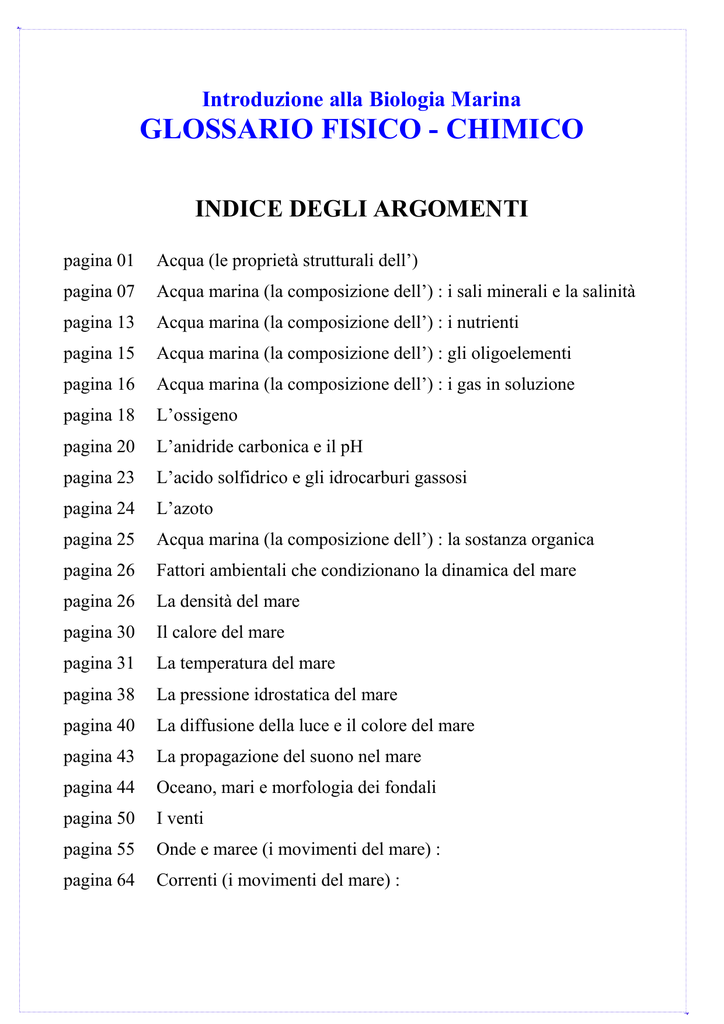 Introduzione alla Biologia Marina
GLOSSARIO FISICO - CHIMICO

INDICE DEGLI ARGOMENTI

pagina 01 Acqua (le proprietà strutturali dell’)
pagina 07 Acqua marina (la composizione dell’) : i sali minerali e la salinità
pagina 13 Acqua marina (la composizione dell’) : i nutrienti
pagina 15 Acqua marina (la composizione dell’) : gli oligoelementi
pagina 16 Acqua marina (la composizione dell’) : i gas in soluzione
pagina 18 L’ossigeno
pagina 20 L’anidride carbonica e il pH
pagina 23 L’acido solfidrico e gli idrocarburi gassosi
pagina 24 L’azoto
pagina 25 Acqua marina (la composizione dell’) : la sostanza organica
pagina 26 Fattori ambientali che condizionano la dinamica del mare
pagina 26 La densità del mare
pagina 30 Il calore del mare
pagina 31 La temperatura del mare
pagina 38 La pressione idrostatica del mare
pagina 40 La diffusione della luce e il colore del mare
pagina 43 La propagazione del suono nel mare
pagina 44 Oceano, mari e morfologia dei fondali
pagina 50 I venti
pagina 55 Onde e maree (i movimenti del mare) :
pagina 64 Correnti (i movimenti del mare) :